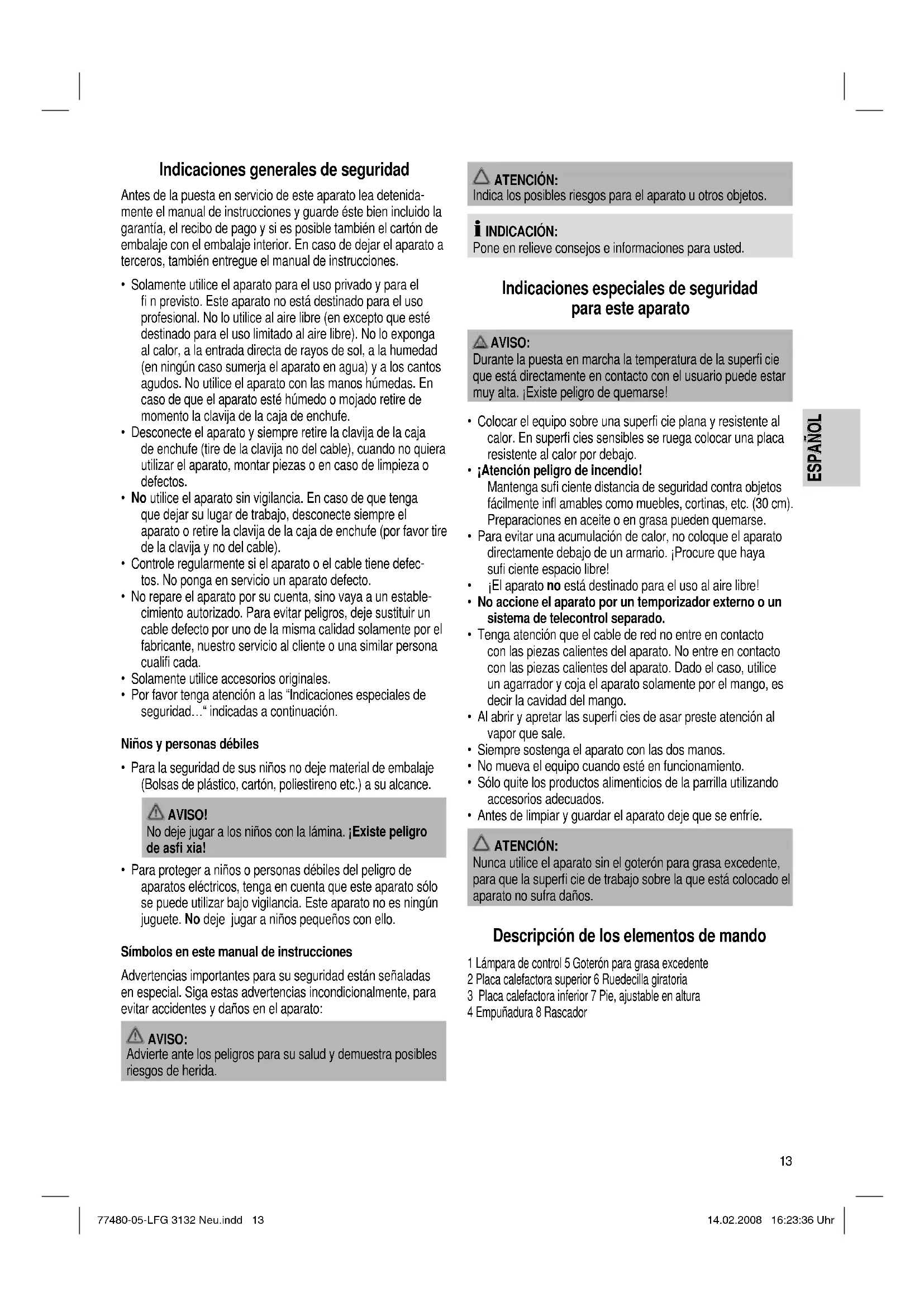 Indicaciones generales de seguridad

Antes de la puesta en servicio de este aparato lea detenidamente el manual de instrucciones y guarde éste bien incluido la garantía, el recibo de pago y si es posible también el cartón de embalaje con el embalaje interior. En caso de dejar el aparato a terceros, también entregue el manual de instrucciones.

• Solamente utilice el aparato para el uso privado y para el fi n previsto. Este aparato no está destinado para el uso profesional. No lo utilice al aire libre (en excepto que esté destinado para el uso limitado al aire libre). No lo exponga al calor, a la entrada directa de rayos de sol, a la humedad (en ningún caso sumerja el aparato en agua) y a los cantos agudos. No utilice el aparato con las manos húmedas. En caso de que el aparato esté húmedo o mojado retire de momento la clavija de la caja de enchufe.
• Desconecte el aparato y siempre retire la clavija de la caja de enchufe (tire de la clavija no del cable), cuando no quiera utilizar el aparato, montar piezas o en caso de limpieza o defectos.
• No utilice el aparato sin vigilancia. En caso de que tenga que dejar su lugar de trabajo, desconecte siempre el aparato o retire la clavija de la caja de enchufe (por favor tire de la clavija y no del cable).
• Controle regularmente si el aparato o el cable tiene defectos. No ponga en servicio un aparato defecto.
• No repare el aparato por su cuenta, sino vaya a un establecimiento autorizado. Para evitar peligros, deje sustituir un cable defecto por uno de la misma calidad solamente por el fabricante, nuestro servicio al cliente o una similar persona cualifi cada.
• Solamente utilice accesorios originales.
• Por favor tenga atención a las "Indicaciones especiales de seguridad…" indicadas a continuación.

Niños y personas débiles

• Para la seguridad de sus niños no deje material de embalaje (Bolsas de plástico, cartón, poliestireno etc.) a su alcance.

AVISO!
No deje jugar a los niños con la lámina. ¡Existe peligro de asfi xia!

• Para proteger a niños o personas débiles del peligro de aparatos eléctricos, tenga en cuenta que este aparato sólo se puede utilizar bajo vigilancia. Este aparato no es ningún juguete. No deje jugar a niños pequeños con ello.

Símbolos en este manual de instrucciones

Advertencias importantes para su seguridad están señaladas en especial. Siga estas advertencias incondicionalmente, para evitar accidentes y daños en el aparato:

AVISO:
Advierte ante los peligros para su salud y demuestra posibles riesgos de herida.

ATENCIÓN:
Indica los posibles riesgos para el aparato u otros objetos.

INDICACIÓN:
Pone en relieve consejos e informaciones para usted.

Indicaciones especiales de seguridad para este aparato

AVISO:
Durante la puesta en marcha la temperatura de la superfi cie que está directamente en contacto con el usuario puede estar muy alta. ¡Existe peligro de quemarse!

• Colocar el equipo sobre una superfi cie plana y resistente al calor. En superfi cies sensibles se ruega colocar una placa resistente al calor por debajo.
• ¡Atención peligro de incendio!
Mantenga sufi ciente distancia de seguridad contra objetos fácilmente infl amables como muebles, cortinas, etc. (30 cm). Preparaciones en aceite o en grasa pueden quemarse.
• Para evitar una acumulación de calor, no coloque el aparato directamente debajo de un armario. ¡Procure que haya sufi ciente espacio libre!
• ¡El aparato no está destinado para el uso al aire libre!
• No accione el aparato por un temporizador externo o un sistema de telecontrol separado.
• Tenga atención que el cable de red no entre en contacto con las piezas calientes del aparato. No entre en contacto con las piezas calientes del aparato. Dado el caso, utilice un agarrador y coja el aparato solamente por el mango, es decir la cavidad del mango.
• Al abrir y apretar las superfi cies de asar preste atención al vapor que sale.
• Siempre sostenga el aparato con las dos manos.
• No mueva el equipo cuando esté en funcionamiento.
• Sólo quite los productos alimenticios de la parrilla utilizando accesorios adecuados.
• Antes de limpiar y guardar el aparato deje que se enfríe.

ATENCIÓN:
Nunca utilice el aparato sin el goterón para grasa excedente, para que la superfi cie de trabajo sobre la que está colocado el aparato no sufra daños.

Descripción de los elementos de mando

1 Lámpara de control 5 Goterón para grasa excedente
2 Placa calefactora superior 6 Ruedecilla giratoria
3 Placa calefactora inferior 7 Pie, ajustable en altura
4 Empuñadura 8 Rascador

ESPAÑOL

13

77480-05-LFG 3132 Neu.indd 13

14.02.2008 16:23:36 Uhr